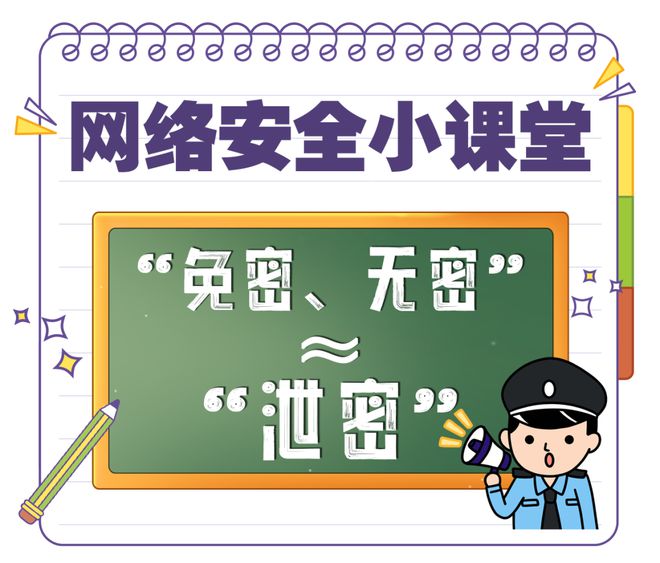 网络安全小课堂

“免密、无密”
≈
“泄密”